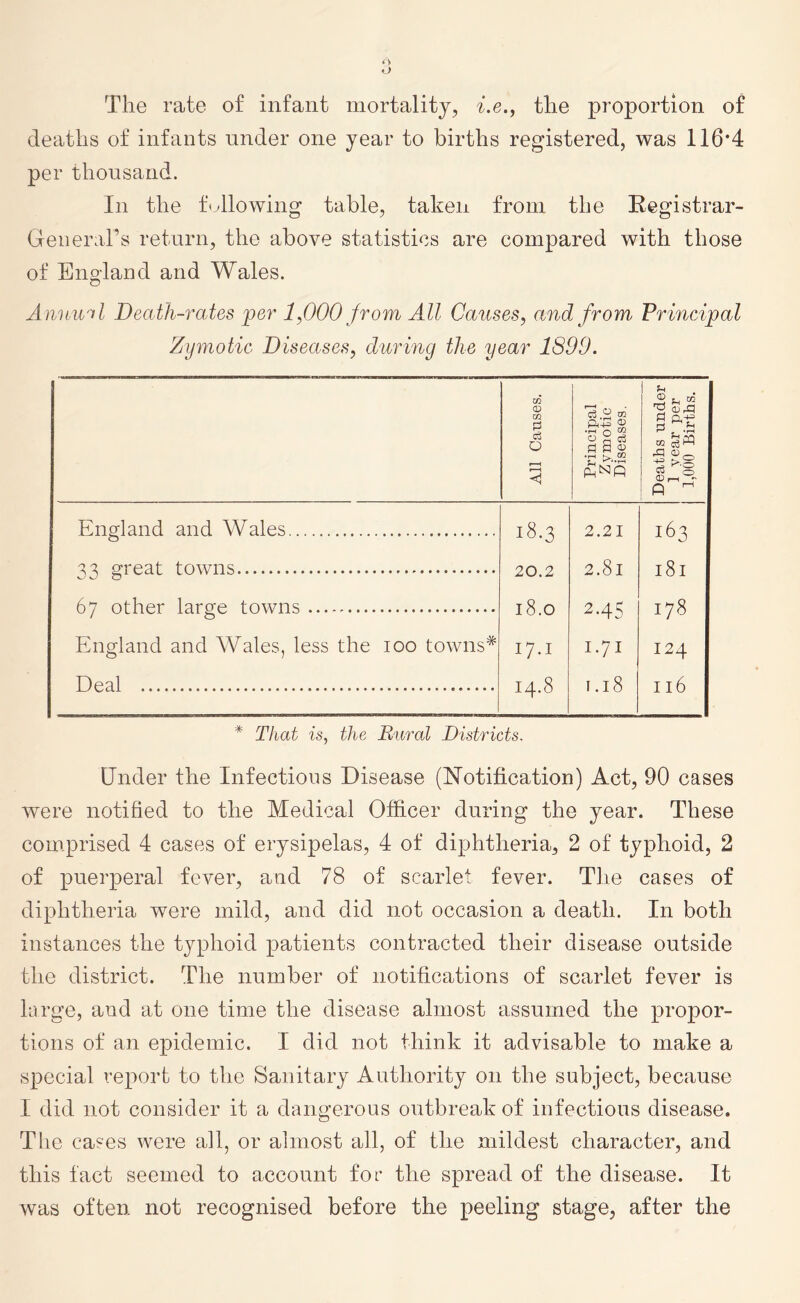 3

The rate of infant mortality, i.e., the proportion of deaths of infants under one year to births registered, was 116·4 per thousand.

In the following table, taken from the Registrar-General's return, the above statistics are compared with those of England and Wales.

Annual Death-rates per 1,000 from All Causes, and from Principal Zymotic Diseases, during the year 1899.

| | All Causes. | Principal Zymotic Diseases. | Deaths under 1 year per 1,000 Births. |
|---|---|---|---|
| England and Wales | 18.3 | 2.21 | 163 |
| 33 great towns | 20.2 | 2.81 | 181 |
| 67 other large towns | 18.0 | 2.45 | 178 |
| England and Wales, less the 100 towns* | 17.1 | 1.71 | 124 |
| Deal | 14.8 | 1.18 | 116 |

* That is, the Rural Districts.

Under the Infectious Disease (Notification) Act, 90 cases were notified to the Medical Officer during the year. These comprised 4 cases of erysipelas, 4 of diphtheria, 2 of typhoid, 2 of puerperal fever, and 78 of scarlet fever. The cases of diphtheria were mild, and did not occasion a death. In both instances the typhoid patients contracted their disease outside the district. The number of notifications of scarlet fever is large, and at one time the disease almost assumed the proportions of an epidemic. I did not think it advisable to make a special report to the Sanitary Authority on the subject, because I did not consider it a dangerous outbreak of infectious disease. The cases were all, or almost all, of the mildest character, and this fact seemed to account for the spread of the disease. It was often not recognised before the peeling stage, after the